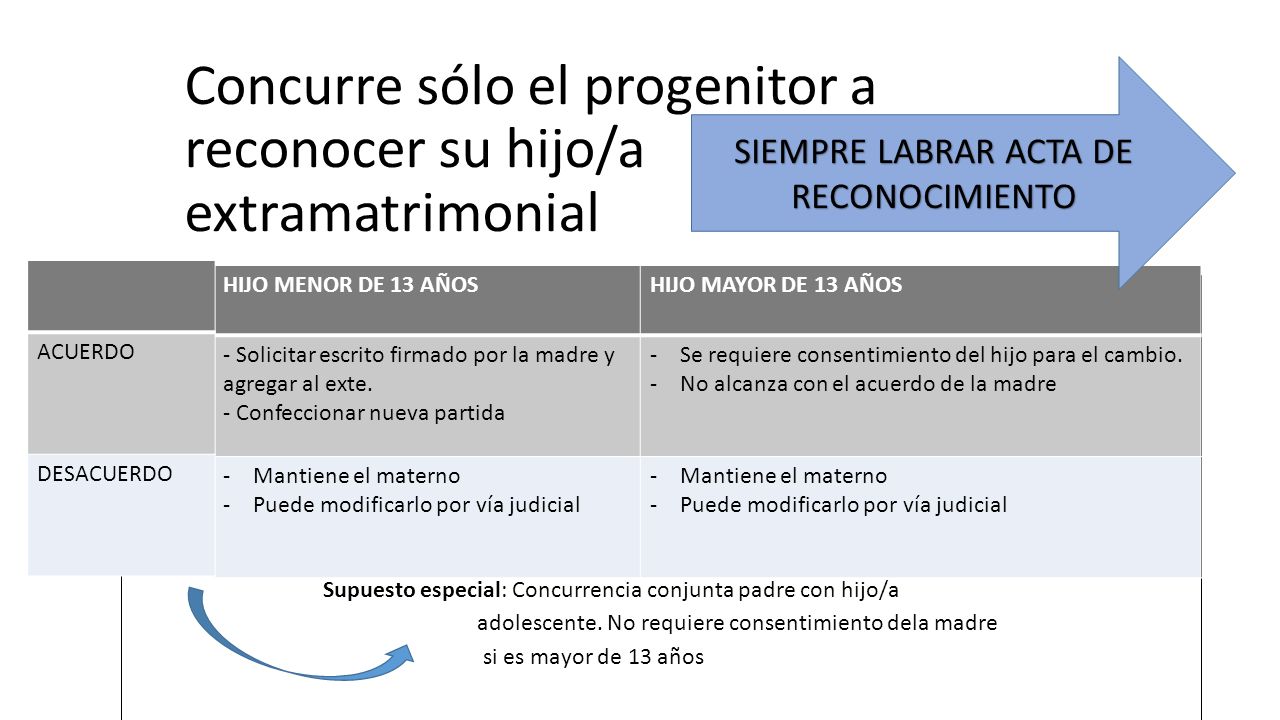 Concurre sólo el progenitor a reconocer su hijo/a extramatrimonial

SIEMPRE LABRAR ACTA DE RECONOCIMIENTO

| | HIJO MENOR DE 13 AÑOS | HIJO MAYOR DE 13 AÑOS |
|---|---|---|
| ACUERDO | - Solicitar escrito firmado por la madre y agregar al exte.<br>- Confeccionar nueva partida | - Se requiere consentimiento del hijo para el cambio.<br>- No alcanza con el acuerdo de la madre |
| DESACUERDO | - Mantiene el materno<br>- Puede modificarlo por vía judicial | - Mantiene el materno<br>- Puede modificarlo por vía judicial |

Supuesto especial: Concurrencia conjunta padre con hijo/a adolescente. No requiere consentimiento dela madre si es mayor de 13 años